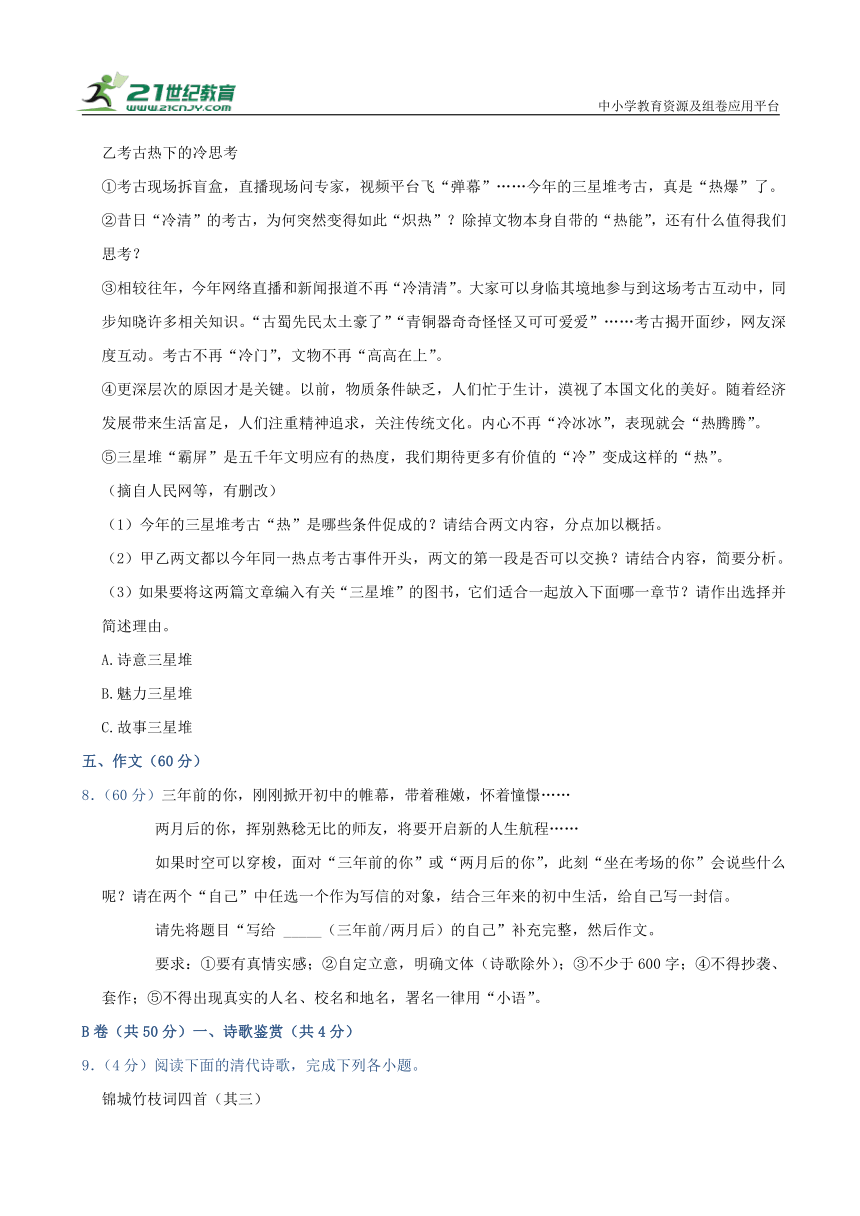 21世纪教育
www.21cnjy.com
中小学教育资源及组卷应用平台

乙考古热下的冷思考

①考古现场拆盲盒，直播现场问专家，视频平台飞“弹幕”……今年的三星堆考古，真是“热爆”了。

②昔日“冷清”的考古，为何突然变得如此“炽热”？除掉文物本身自带的“热能”，还有什么值得我们思考？

③相较往年，今年网络直播和新闻报道不再“冷清清”。大家可以身临其境地参与到这场考古互动中，同步知晓许多相关知识。“古蜀先民太土豪了”“青铜器奇奇怪怪又可可爱爱”……考古揭开面纱，网友深度互动。考古不再“冷门”，文物不再“高高在上”。

④更深层次的原因才是关键。以前，物质条件缺乏，人们忙于生计，漠视了本国文化的美好。随着经济发展带来生活富足，人们注重精神追求，关注传统文化。内心不再“冷冰冰”，表现就会“热腾腾”。

⑤三星堆“霸屏”是五千年文明应有的热度，我们期待更多有价值的“冷”变成这样的“热”。

（摘自人民网等，有删改）

（1）今年的三星堆考古“热”是哪些条件促成的？请结合两文内容，分点加以概括。

（2）甲乙两文都以今年同一热点考古事件开头，两文的第一段是否可以交换？请结合内容，简要分析。

（3）如果要将这两篇文章编入有关“三星堆”的图书，它们适合一起放入下面哪一章节？请作出选择并简述理由。

A.诗意三星堆

B.魅力三星堆

C.故事三星堆

五、作文（60分）

8．（60分）三年前的你，刚刚掀开初中的帷幕，带着稚嫩，怀着憧憬……

两月后的你，挥别熟稔无比的师友，将要开启新的人生航程……

如果时空可以穿梭，面对“三年前的你”或“两月后的你”，此刻“坐在考场的你”会说些什么呢？请在两个“自己”中任选一个作为写信的对象，结合三年来的初中生活，给自己写一封信。

请先将题目“写给 _____（三年前/两月后）的自己”补充完整，然后作文。

要求：①要有真情实感；②自定立意，明确文体（诗歌除外）；③不少于600字；④不得抄袭、套作；⑤不得出现真实的人名、校名和地名，署名一律用“小语”。

B卷（共50分）一、诗歌鉴赏（共4分）

9．（4分）阅读下面的清代诗歌，完成下列各小题。

锦城竹枝词四首（其三）